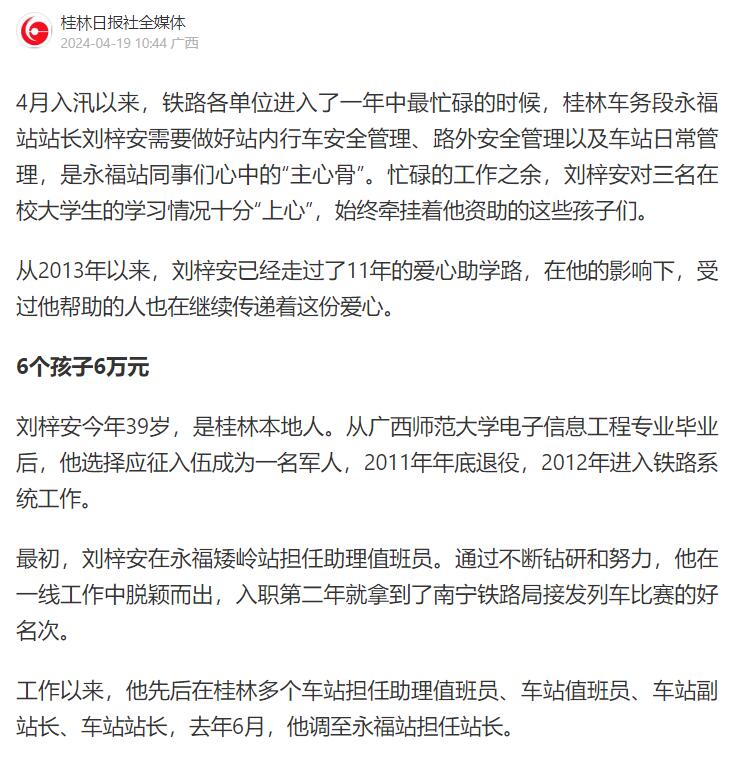 桂林日报社全媒体
2024-04-19 10:44 广西

4月入汛以来，铁路各单位进入了一年中最忙碌的时候，桂林车务段永福站站长刘梓安需要做好站内行车安全管理、路外安全管理以及车站日常管理，是永福站同事们心中的“主心骨”。忙碌的工作之余，刘梓安对三名在校大学生的学习情况十分“上心”，始终牵挂着他资助的这些孩子们。

从2013年以来，刘梓安已经走过了11年的爱心助学路，在他的影响下，受过他帮助的人也在继续传递着这份爱心。

6个孩子6万元

刘梓安今年39岁，是桂林本地人。从广西师范大学电子信息工程专业毕业后，他选择应征入伍成为一名军人，2011年年底退役，2012年进入铁路系统工作。

最初，刘梓安在永福矮岭站担任助理值班员。通过不断钻研和努力，他在一线工作中脱颖而出，入职第二年就拿到了南宁铁路局接发列车比赛的好名次。

工作以来，他先后在桂林多个车站担任助理值班员、车站值班员、车站副站长、车站站长，去年6月，他调至永福站担任站长。